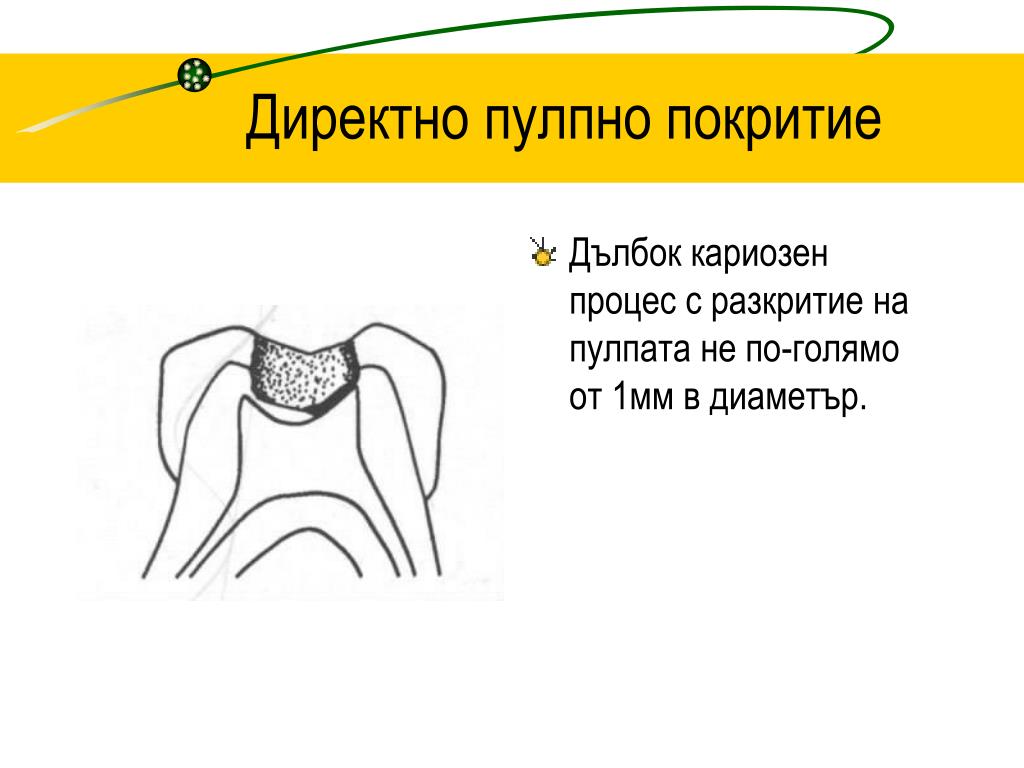 Директно пулпно покритие

Дълбок кариозен процес с разкритие на пулпата не по-голямо от 1мм в диаметър.